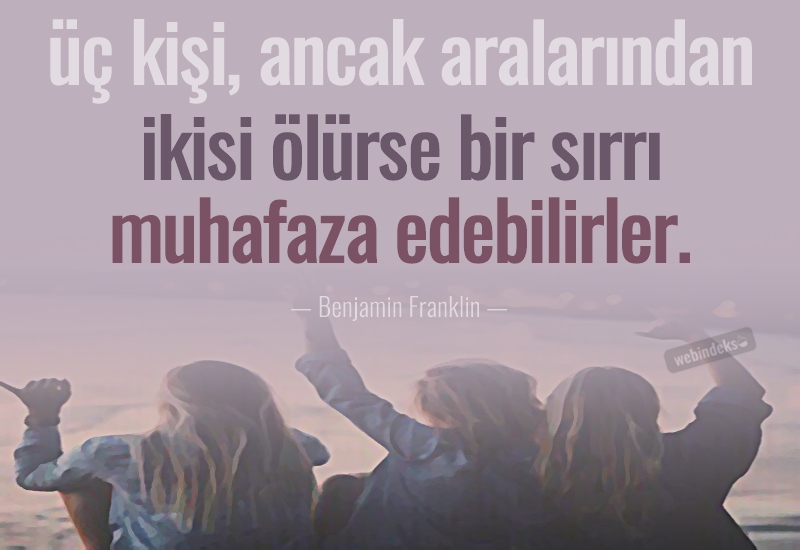 üç kişi, ancak aralarından ikisi ölürse bir sırrı muhafaza edebilirler.

— Benjamin Franklin —

webindeks